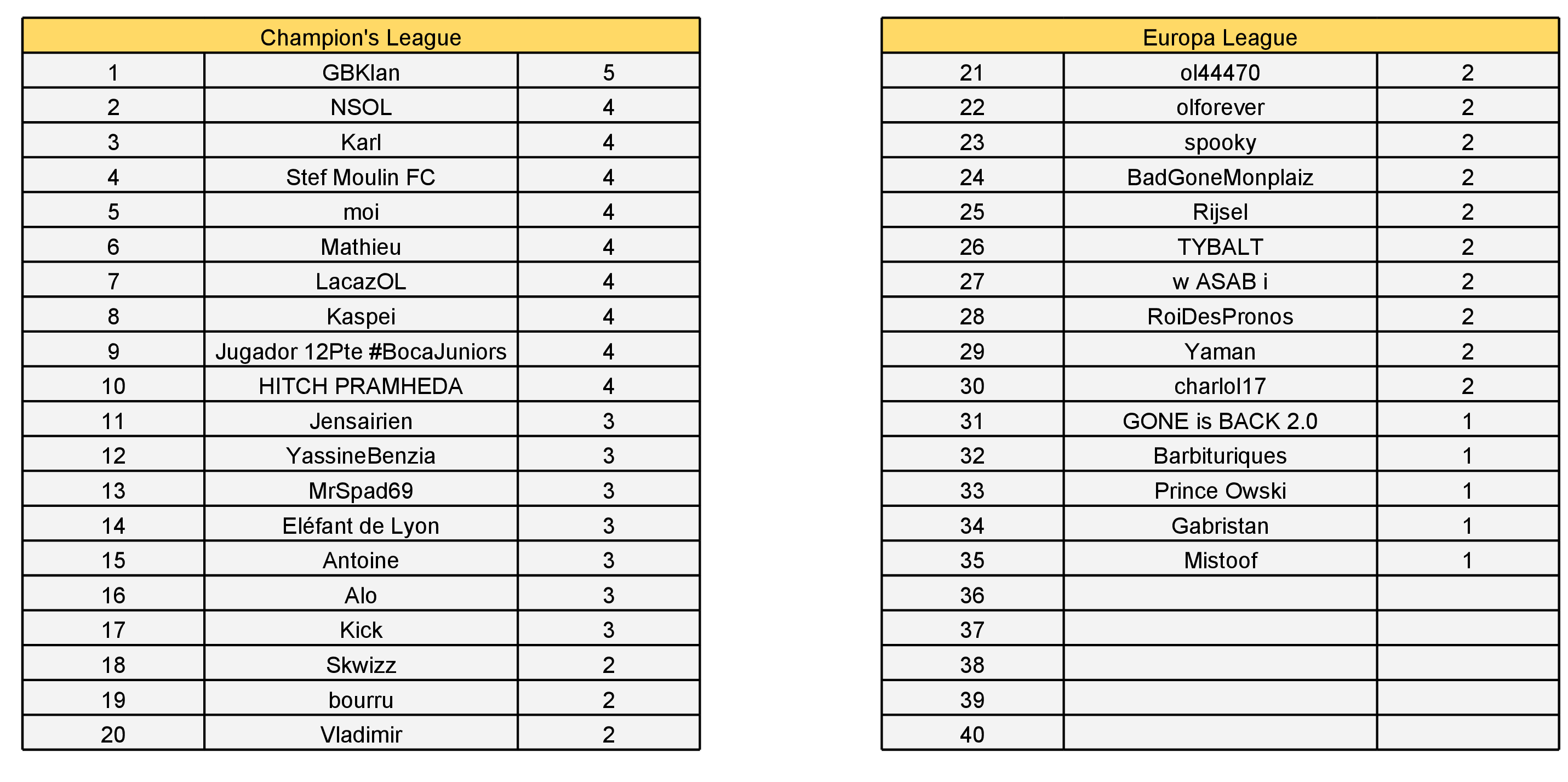 | Champion's League | | |
|---|---|---|
| 1 | GBKlan | 5 |
| 2 | NSOL | 4 |
| 3 | Karl | 4 |
| 4 | Stef Moulin FC | 4 |
| 5 | moi | 4 |
| 6 | Mathieu | 4 |
| 7 | LacazOL | 4 |
| 8 | Kaspei | 4 |
| 9 | Jugador 12Pte #BocaJuniors | 4 |
| 10 | HITCH PRAMHEDA | 4 |
| 11 | Jensairien | 3 |
| 12 | YassineBenzia | 3 |
| 13 | MrSpad69 | 3 |
| 14 | Eléfant de Lyon | 3 |
| 15 | Antoine | 3 |
| 16 | Alo | 3 |
| 17 | Kick | 3 |
| 18 | Skwizz | 2 |
| 19 | bourru | 2 |
| 20 | Vladimir | 2 |

| Europa League | | |
|---|---|---|
| 21 | ol44470 | 2 |
| 22 | olforever | 2 |
| 23 | spooky | 2 |
| 24 | BadGoneMonplaiz | 2 |
| 25 | Rijsel | 2 |
| 26 | TYBALT | 2 |
| 27 | w ASAB i | 2 |
| 28 | RoiDesPronos | 2 |
| 29 | Yaman | 2 |
| 30 | charlol17 | 2 |
| 31 | GONE is BACK 2.0 | 1 |
| 32 | Barbituriques | 1 |
| 33 | Prince Owski | 1 |
| 34 | Gabristan | 1 |
| 35 | Mistoof | 1 |
| 36 | | |
| 37 | | |
| 38 | | |
| 39 | | |
| 40 | | |